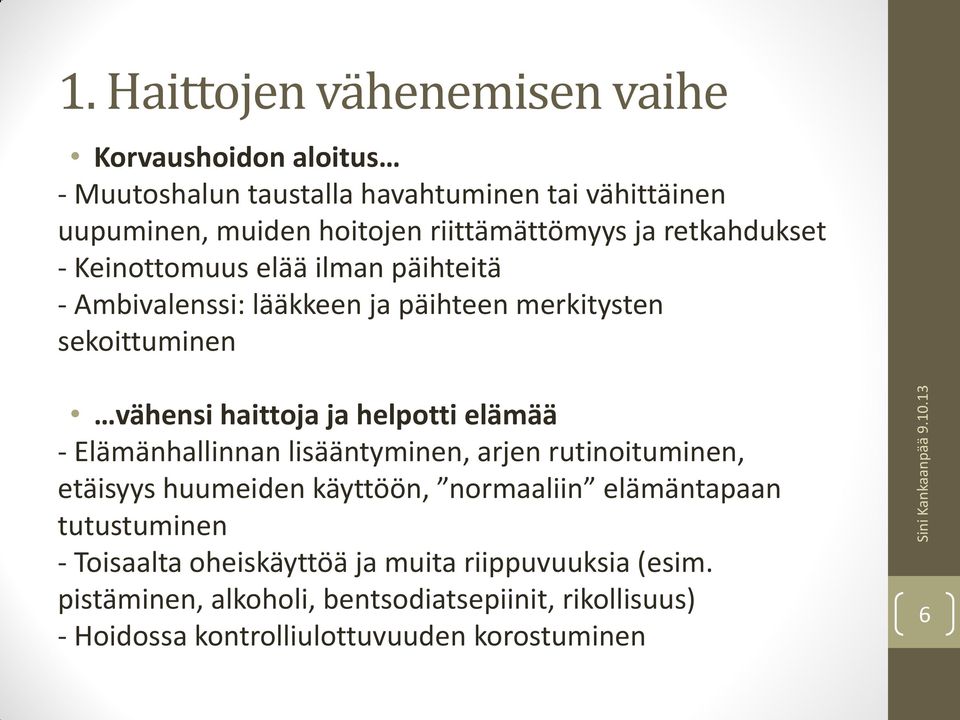 1. Haittojen vähenemisen vaihe

• Korvaushoidon aloitus…

- Muutoshalun taustalla havahtuminen tai vähittäinen uupuminen, muiden hoitojen riittämättömyys ja retkahdukset
- Keinottomuus elää ilman päihteitä
- Ambivalenssi: lääkkeen ja päihteen merkitysten sekoittuminen

• …vähensi haittoja ja helpotti elämää

- Elämänhallinnan lisääntyminen, arjen rutinoituminen, etäisyys huumeiden käyttöön, ”normaaliin” elämäntapaan tutustuminen
- Toisaalta oheiskäyttöä ja muita riippuvuuksia (esim. pistäminen, alkoholi, bentsodiatsepiinit, rikollisuus)
- Hoidossa kontrolliulottuvuuden korostuminen

Sini Kankaanpää 9.10.13

6